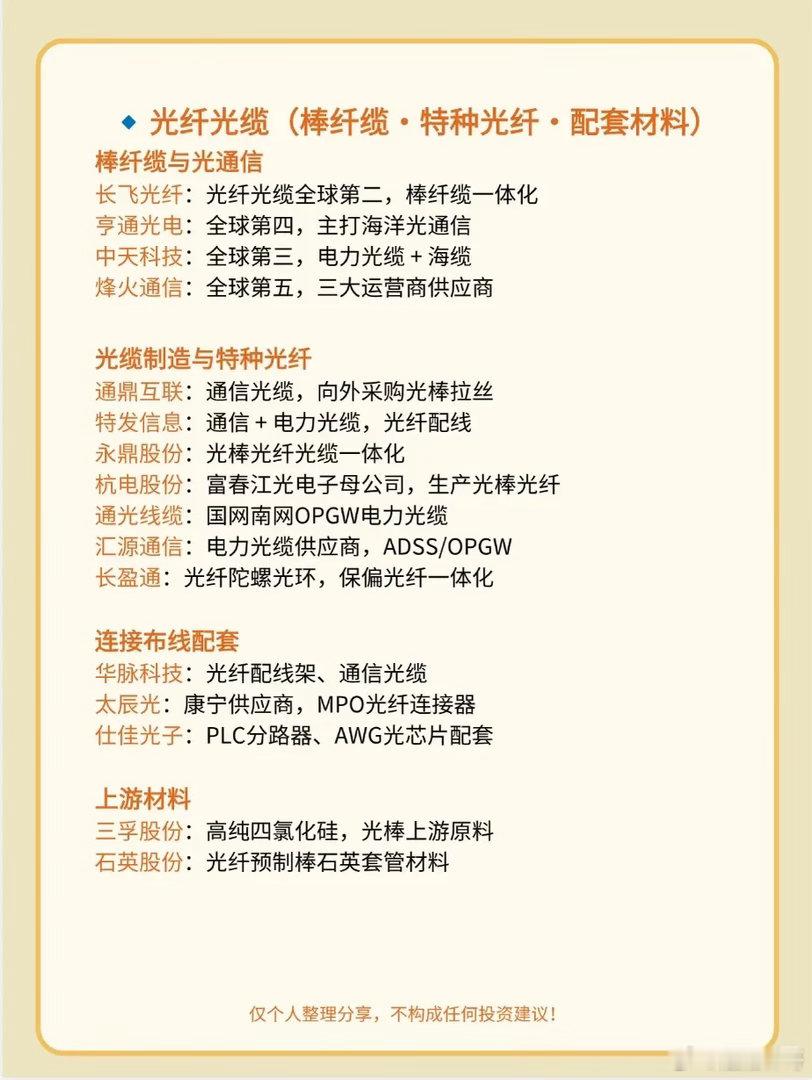 ◆ 光纤光缆（棒纤缆·特种光纤·配套材料）

棒纤缆与光通信
长飞光纤：光纤光缆全球第二，棒纤缆一体化
亨通光电：全球第四，主打海洋光通信
中天科技：全球第三，电力光缆+海缆
烽火通信：全球第五，三大运营商供应商

光缆制造与特种光纤
通鼎互联：通信光缆，向外采购光棒拉丝
特发信息：通信+电力光缆，光纤配线
永鼎股份：光棒光纤光缆一体化
杭电股份：富春江光电子母公司，生产光棒光纤
通光线缆：国网南网OPGW电力光缆
汇源通信：电力光缆供应商，ADSS/OPGW
长盈通：光纤陀螺光环，保偏光纤一体化

连接布线配套
华脉科技：光纤配线架、通信光缆
太辰光：康宁供应商，MPO光纤连接器
仕佳光子：PLC分路器、AWG光芯片配套

上游材料
三孚股份：高纯四氯化硅，光棒上游原料
石英股份：光纤预制棒石英套管材料

仅个人整理分享，不构成任何投资建议！